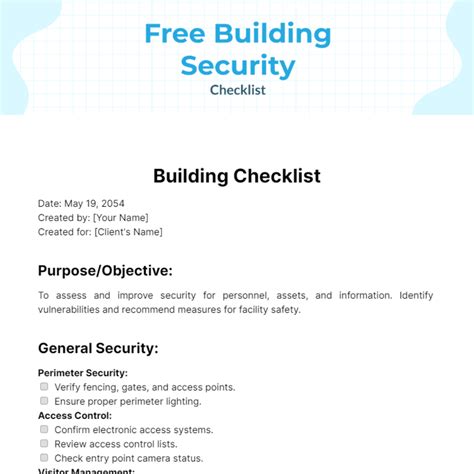 Free Building Security
Checklist

Building Checklist

Date: May 19, 2054
Created by: [Your Name]
Created for: [Client's Name]

Purpose/Objective:

To assess and improve security for personnel, assets, and information. Identify vulnerabilities and recommend measures for facility safety.

General Security:

Perimeter Security:
Verify fencing, gates, and access points.
Ensure proper perimeter lighting.
Access Control:
Confirm electronic access systems.
Review access control lists.
Check entry point camera status.
Visitor Management: